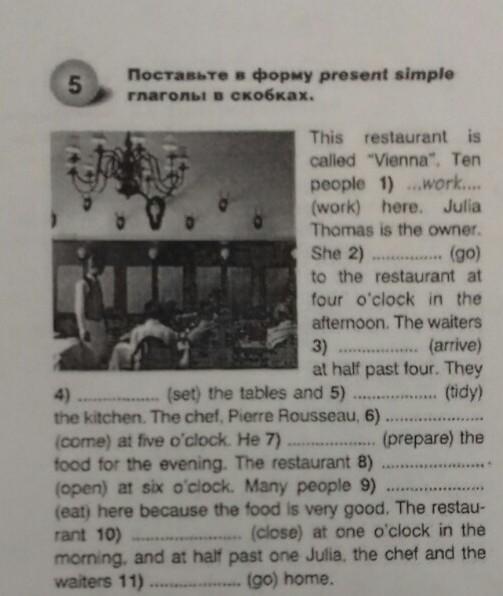 5

Поставьте в форму present simple глаголы в скобках.

This restaurant is called "Vienna". Ten people 1) ...work.... (work) here. Julia Thomas is the owner. She 2) ____ (go) to the restaurant at four o'clock in the afternoon. The waiters 3) ____ (arrive) at half past four. They 4) ____ (set) the tables and 5) ____ (tidy) the kitchen. The chef, Pierre Rousseau, 6) ____ (come) at five o'clock. He 7) ____ (prepare) the food for the evening. The restaurant 8) ____ (open) at six o'clock. Many people 9) ____ (eat) here because the food is very good. The restaurant 10) ____ (close) at one o'clock in the morning, and at half past one Julia, the chef and the waiters 11) ____ (go) home.